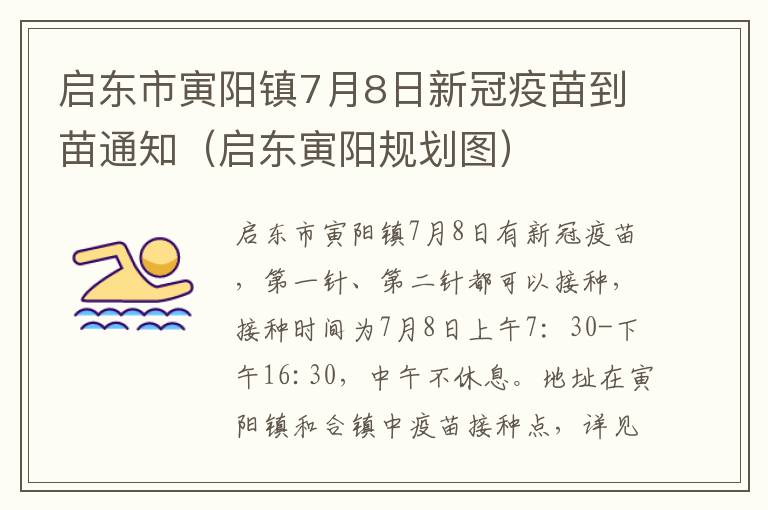 启东市寅阳镇7月8日新冠疫苗到苗通知（启东寅阳规划图）

启东市寅阳镇7月8日有新冠疫苗，第一针、第二针都可以接种，接种时间为7月8日上午7：30-下午16：30，中午不休息。地址在寅阳镇和合镇中疫苗接种点，详见